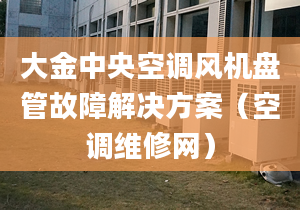 大金中央空调风机盘管故障解决方案（空调维修网）